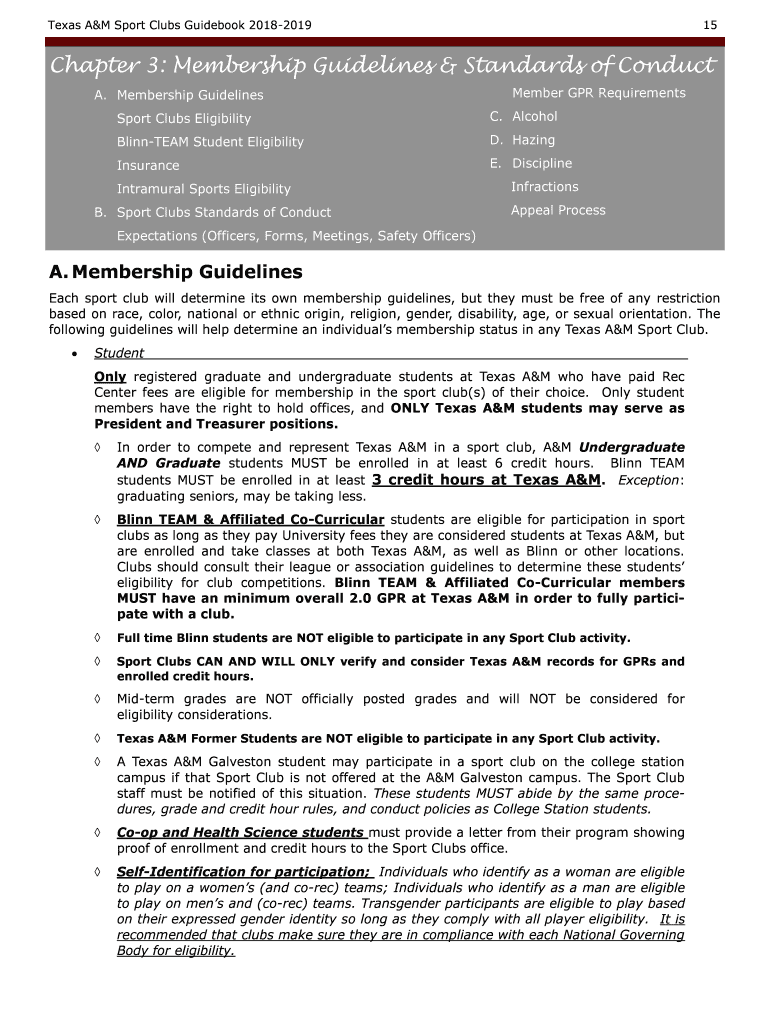 Texas A&M Sport Clubs Guidebook 2018-2019

15

Chapter 3: Membership Guidelines & Standards of Conduct

A. Membership Guidelines

Sport Clubs Eligibility

Blinn-TEAM Student Eligibility

Insurance

Intramural Sports Eligibility

B. Sport Clubs Standards of Conduct

Expectations (Officers, Forms, Meetings, Safety Officers)

Member GPR Requirements

C. Alcohol

D. Hazing

E. Discipline

Infractions

Appeal Process

A. Membership Guidelines

Each sport club will determine its own membership guidelines, but they must be free of any restriction based on race, color, national or ethnic origin, religion, gender, disability, age, or sexual orientation. The following guidelines will help determine an individual's membership status in any Texas A&M Sport Club.

• Student

Only registered graduate and undergraduate students at Texas A&M who have paid Rec Center fees are eligible for membership in the sport club(s) of their choice. Only student members have the right to hold offices, and ONLY Texas A&M students may serve as President and Treasurer positions.

◊ In order to compete and represent Texas A&M in a sport club, A&M Undergraduate AND Graduate students MUST be enrolled in at least 6 credit hours. Blinn TEAM students MUST be enrolled in at least 3 credit hours at Texas A&M. Exception: graduating seniors, may be taking less.

◊ Blinn TEAM & Affiliated Co-Curricular students are eligible for participation in sport clubs as long as they pay University fees they are considered students at Texas A&M, but are enrolled and take classes at both Texas A&M, as well as Blinn or other locations. Clubs should consult their league or association guidelines to determine these students' eligibility for club competitions. Blinn TEAM & Affiliated Co-Curricular members MUST have an minimum overall 2.0 GPR at Texas A&M in order to fully participate with a club.

◊ Full time Blinn students are NOT eligible to participate in any Sport Club activity.

◊ Sport Clubs CAN AND WILL ONLY verify and consider Texas A&M records for GPRs and enrolled credit hours.

◊ Mid-term grades are NOT officially posted grades and will NOT be considered for eligibility considerations.

◊ Texas A&M Former Students are NOT eligible to participate in any Sport Club activity.

◊ A Texas A&M Galveston student may participate in a sport club on the college station campus if that Sport Club is not offered at the A&M Galveston campus. The Sport Club staff must be notified of this situation. These students MUST abide by the same procedures, grade and credit hour rules, and conduct policies as College Station students.

◊ Co-op and Health Science students must provide a letter from their program showing proof of enrollment and credit hours to the Sport Clubs office.

◊ Self-Identification for participation: Individuals who identify as a woman are eligible to play on a women's (and co-rec) teams; Individuals who identify as a man are eligible to play on men's and (co-rec) teams. Transgender participants are eligible to play based on their expressed gender identity so long as they comply with all player eligibility. It is recommended that clubs make sure they are in compliance with each National Governing Body for eligibility.